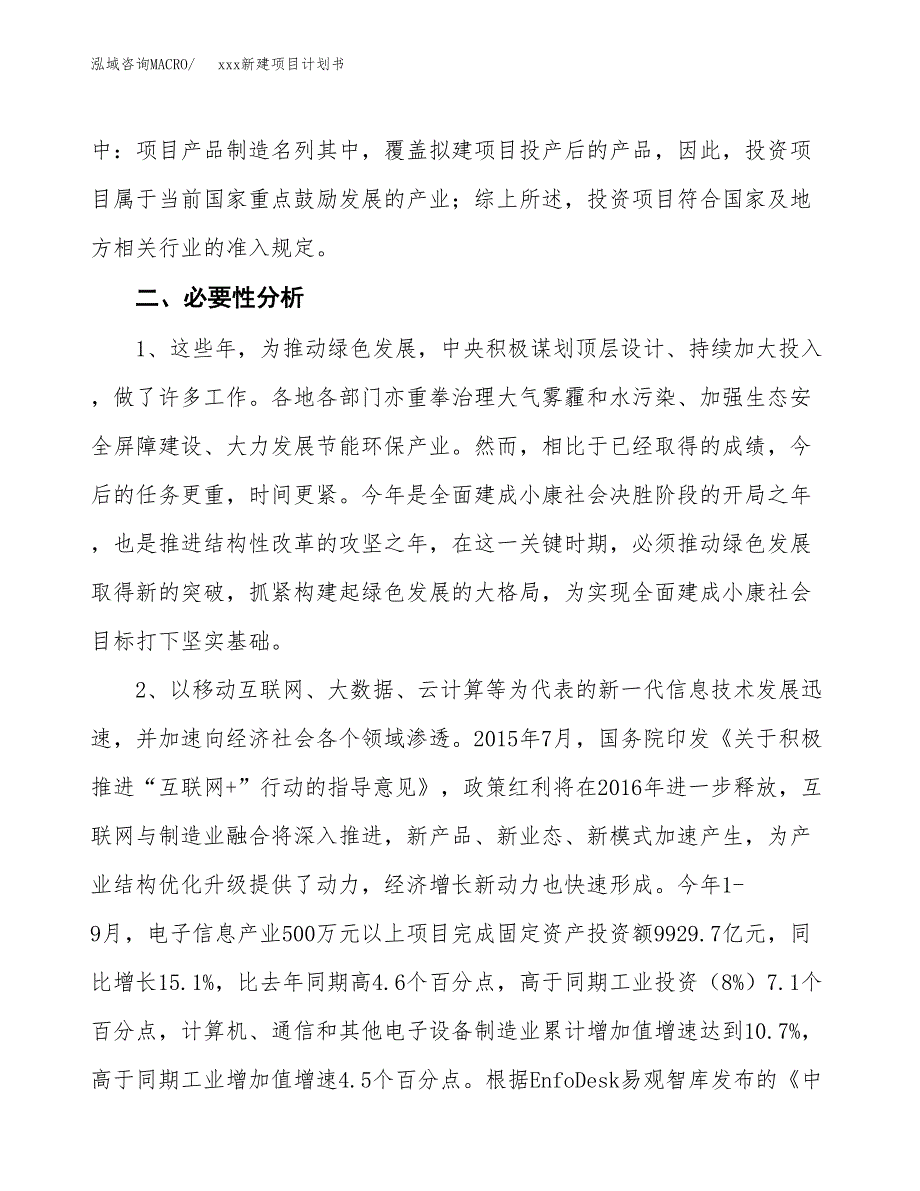 泓域咨询MACRO/　xxx新建项目计划书

中：项目产品制造名列其中，覆盖拟建项目投产后的产品，因此，投资项目属于当前国家重点鼓励发展的产业；综上所述，投资项目符合国家及地方相关行业的准入规定。

二、必要性分析

1、这些年，为推动绿色发展，中央积极谋划顶层设计、持续加大投入，做了许多工作。各地各部门亦重拳治理大气雾霾和水污染、加强生态安全屏障建设、大力发展节能环保产业。然而，相比于已经取得的成绩，今后的任务更重，时间更紧。今年是全面建成小康社会决胜阶段的开局之年，也是推进结构性改革的攻坚之年，在这一关键时期，必须推动绿色发展取得新的突破，抓紧构建起绿色发展的大格局，为实现全面建成小康社会目标打下坚实基础。

2、以移动互联网、大数据、云计算等为代表的新一代信息技术发展迅速，并加速向经济社会各个领域渗透。2015年7月，国务院印发《关于积极推进“互联网+”行动的指导意见》，政策红利将在2016年进一步释放，互联网与制造业融合将深入推进，新产品、新业态、新模式加速产生，为产业结构优化升级提供了动力，经济增长新动力也快速形成。今年1-9月，电子信息产业500万元以上项目完成固定资产投资额9929.7亿元，同比增长15.1%，比去年同期高4.6个百分点，高于同期工业投资（8%）7.1个百分点，计算机、通信和其他电子设备制造业累计增加值增速达到10.7%，高于同期工业增加值增速4.5个百分点。根据EnfoDesk易观智库发布的《中